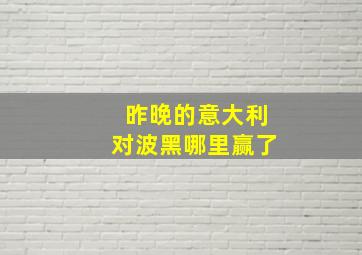 昨晚的意大利
对波黑哪里赢了